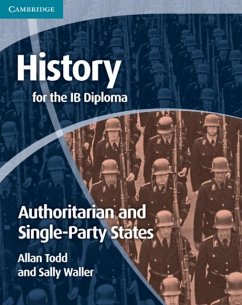 CAMBRIDGE

History

for the IB Diploma

Authoritarian and Single-Party States

Allan Todd and Sally Waller